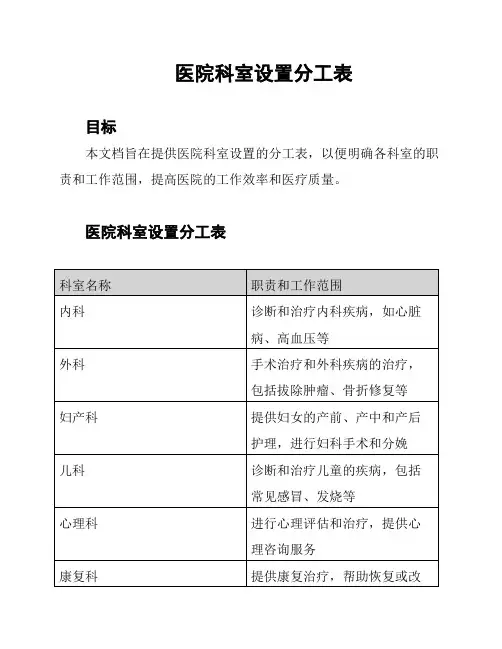 医院科室设置分工表

目标

本文档旨在提供医院科室设置的分工表，以便明确各科室的职责和工作范围，提高医院的工作效率和医疗质量。

医院科室设置分工表

| 科室名称 | 职责和工作范围 |
|---|---|
| 内科 | 诊断和治疗内科疾病，如心脏病、高血压等 |
| 外科 | 手术治疗和外科疾病的治疗，包括拔除肿瘤、骨折修复等 |
| 妇产科 | 提供妇女的产前、产中和产后护理，进行妇科手术和分娩 |
| 儿科 | 诊断和治疗儿童的疾病，包括常见感冒、发烧等 |
| 心理科 | 进行心理评估和治疗，提供心理咨询服务 |
| 康复科 | 提供康复治疗，帮助恢复或改 |